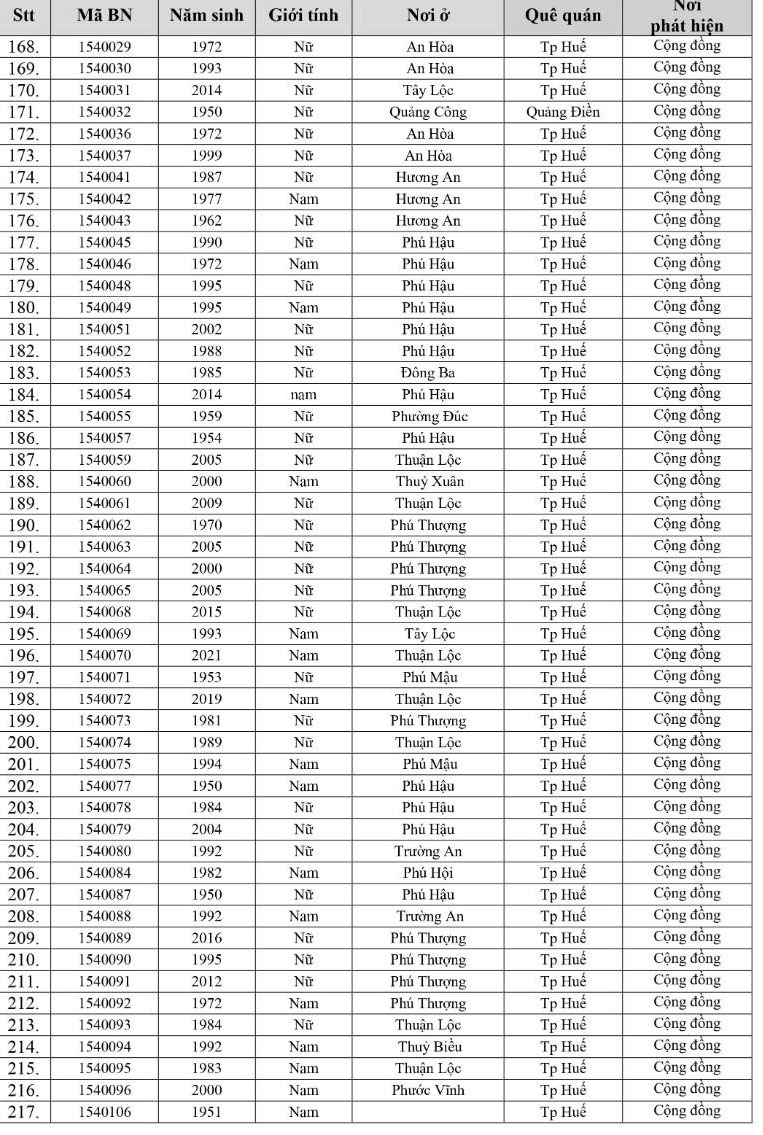 | Stt | Mã BN | Năm sinh | Giới tính | Nơi ở | Quê quán | Nơi phát hiện |
|---|---|---|---|---|---|---|
| 168. | 1540029 | 1972 | Nữ | An Hòa | Tp Huế | Cộng đồng |
| 169. | 1540030 | 1993 | Nữ | An Hòa | Tp Huế | Cộng đồng |
| 170. | 1540031 | 2014 | Nữ | Tây Lộc | Tp Huế | Cộng đồng |
| 171. | 1540032 | 1950 | Nữ | Quảng Công | Quảng Điền | Cộng đồng |
| 172. | 1540036 | 1972 | Nữ | An Hòa | Tp Huế | Cộng đồng |
| 173. | 1540037 | 1999 | Nữ | An Hòa | Tp Huế | Cộng đồng |
| 174. | 1540041 | 1987 | Nữ | Hương An | Tp Huế | Cộng đồng |
| 175. | 1540042 | 1977 | Nam | Hương An | Tp Huế | Cộng đồng |
| 176. | 1540043 | 1962 | Nữ | Hương An | Tp Huế | Cộng đồng |
| 177. | 1540045 | 1990 | Nữ | Phú Hậu | Tp Huế | Cộng đồng |
| 178. | 1540046 | 1972 | Nam | Phú Hậu | Tp Huế | Cộng đồng |
| 179. | 1540048 | 1995 | Nữ | Phú Hậu | Tp Huế | Cộng đồng |
| 180. | 1540049 | 1995 | Nam | Phú Hậu | Tp Huế | Cộng đồng |
| 181. | 1540051 | 2002 | Nữ | Phú Hậu | Tp Huế | Cộng đồng |
| 182. | 1540052 | 1988 | Nữ | Phú Hậu | Tp Huế | Cộng đồng |
| 183. | 1540053 | 1985 | Nữ | Đông Ba | Tp Huế | Cộng đồng |
| 184. | 1540054 | 2014 | nam | Phú Hậu | Tp Huế | Cộng đồng |
| 185. | 1540055 | 1959 | Nữ | Phường Đúc | Tp Huế | Cộng đồng |
| 186. | 1540057 | 1954 | Nữ | Phú Hậu | Tp Huế | Cộng đồng |
| 187. | 1540059 | 2005 | Nữ | Thuận Lộc | Tp Huế | Cộng đồng |
| 188. | 1540060 | 2000 | Nam | Thuỷ Xuân | Tp Huế | Cộng đồng |
| 189. | 1540061 | 2009 | Nữ | Thuận Lộc | Tp Huế | Cộng đồng |
| 190. | 1540062 | 1970 | Nữ | Phú Thượng | Tp Huế | Cộng đồng |
| 191. | 1540063 | 2005 | Nữ | Phú Thượng | Tp Huế | Cộng đồng |
| 192. | 1540064 | 2000 | Nữ | Phú Thượng | Tp Huế | Cộng đồng |
| 193. | 1540065 | 2005 | Nữ | Phú Thượng | Tp Huế | Cộng đồng |
| 194. | 1540068 | 2015 | Nữ | Thuận Lộc | Tp Huế | Cộng đồng |
| 195. | 1540069 | 1993 | Nam | Tây Lộc | Tp Huế | Cộng đồng |
| 196. | 1540070 | 2021 | Nam | Thuận Lộc | Tp Huế | Cộng đồng |
| 197. | 1540071 | 1953 | Nữ | Phú Mậu | Tp Huế | Cộng đồng |
| 198. | 1540072 | 2019 | Nam | Thuận Lộc | Tp Huế | Cộng đồng |
| 199. | 1540073 | 1981 | Nữ | Phú Thượng | Tp Huế | Cộng đồng |
| 200. | 1540074 | 1989 | Nữ | Thuận Lộc | Tp Huế | Cộng đồng |
| 201. | 1540075 | 1994 | Nam | Phú Mậu | Tp Huế | Cộng đồng |
| 202. | 1540077 | 1950 | Nam | Phú Hậu | Tp Huế | Cộng đồng |
| 203. | 1540078 | 1984 | Nữ | Phú Hậu | Tp Huế | Cộng đồng |
| 204. | 1540079 | 2004 | Nữ | Phú Hậu | Tp Huế | Cộng đồng |
| 205. | 1540080 | 1992 | Nữ | Trường An | Tp Huế | Cộng đồng |
| 206. | 1540084 | 1982 | Nam | Phú Hội | Tp Huế | Cộng đồng |
| 207. | 1540087 | 1950 | Nữ | Phú Hậu | Tp Huế | Cộng đồng |
| 208. | 1540088 | 1992 | Nam | Trường An | Tp Huế | Cộng đồng |
| 209. | 1540089 | 2016 | Nữ | Phú Thượng | Tp Huế | Cộng đồng |
| 210. | 1540090 | 1995 | Nữ | Phú Thượng | Tp Huế | Cộng đồng |
| 211. | 1540091 | 2012 | Nữ | Phú Thượng | Tp Huế | Cộng đồng |
| 212. | 1540092 | 1972 | Nam | Phú Thượng | Tp Huế | Cộng đồng |
| 213. | 1540093 | 1984 | Nữ | Thuận Lộc | Tp Huế | Cộng đồng |
| 214. | 1540094 | 1992 | Nam | Thuỷ Biều | Tp Huế | Cộng đồng |
| 215. | 1540095 | 1983 | Nam | Thuận Lộc | Tp Huế | Cộng đồng |
| 216. | 1540096 | 2000 | Nam | Phước Vĩnh | Tp Huế | Cộng đồng |
| 217. | 1540106 | 1951 | Nam | | Tp Huế | Cộng đồng |